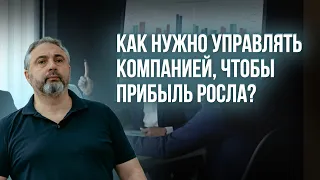 КАК НУЖНО УПРАВЛЯТЬ КОМПАНИЕЙ, ЧТОБЫ ПРИБЫЛЬ РОСЛА?